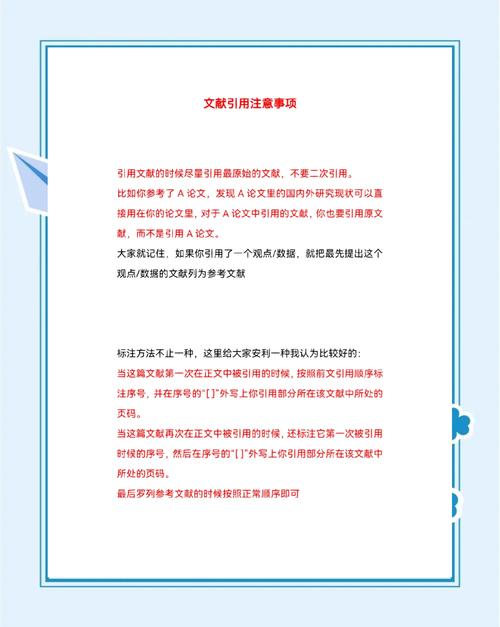 文献引用注意事项

引用文献的时候尽量引用最原始的文献，不要二次引用。
比如你参考了 A 论文，发现 A 论文里的国内外研究现状可以直接用在你的论文里，对于 A 论文中引用的文献，你也要引用原文献，而不是引用 A 论文。
大家就记住，如果你引用了一个观点/数据，就把最先提出这个观点/数据的文献列为参考文献

标注方法不止一种，这里给大家安利一种我认为比较好的：
当这篇文献第一次在正文中被引用的时候，按照前文引用顺序标注序号，并在序号的“[ ]”外写上你引用部分所在该文献中所处的页码。
当这篇文献再次在正文中被引用的时候，还标注它第一次被引用时候的序号，然后在序号的“[ ]”外写上你引用部分所在该文献中所处的页码。
最后罗列参考文献的时候按照正常顺序即可